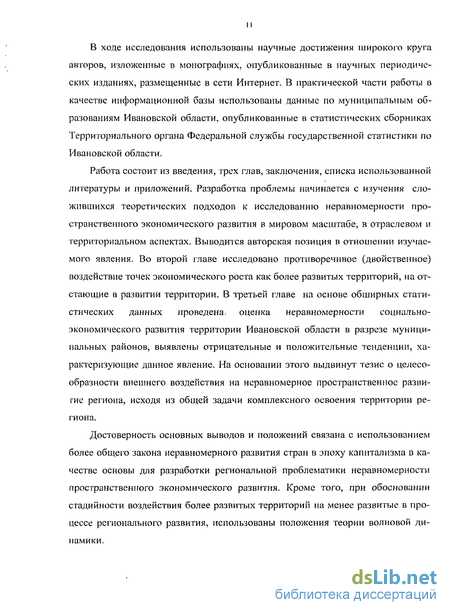 11

В ходе исследования использованы научные достижения широкого круга авторов, изложенные в монографиях, опубликованные в научных периодических изданиях, размещенные в сети Интернет. В практической части работы в качестве информационной базы использованы данные по муниципальным образованиям Ивановской области, опубликованные в статистических сборниках Территориального органа Федеральной службы государственной статистики по Ивановской области.

Работа состоит из введения, трех глав, заключения, списка использованной литературы и приложений. Разработка проблемы начинается с изучения сложившихся теоретических подходов к исследованию неравномерности пространственного экономического развития в мировом масштабе, в отраслевом и территориальном аспектах. Выводится авторская позиция в отношении изучаемого явления. Во второй главе исследовано противоречивое (двойственное) воздействие точек экономического роста как более развитых территорий, на отстающие в развитии территории. В третьей главе на основе обширных статистических данных проведена оценка неравномерности социально-экономического развития территории Ивановской области в разрезе муниципальных районов, выявлены отрицательные и положительные тенденции, характеризующие данное явление. На основании этого выдвинут тезис о целесообразности внешнего воздействия на неравномерное пространственное развитие региона, исходя из общей задачи комплексного освоения территории региона.

Достоверность основных выводов и положений связана с использованием более общего закона неравномерного развития стран в эпоху капитализма в качестве основы для разработки региональной проблематики неравномерности пространственного экономического развития. Кроме того, при обосновании стадийности воздействия более развитых территорий на менее развитые в процессе регионального развития, использованы положения теории волновой динамики.

dsLib.net
библиотека диссертаций